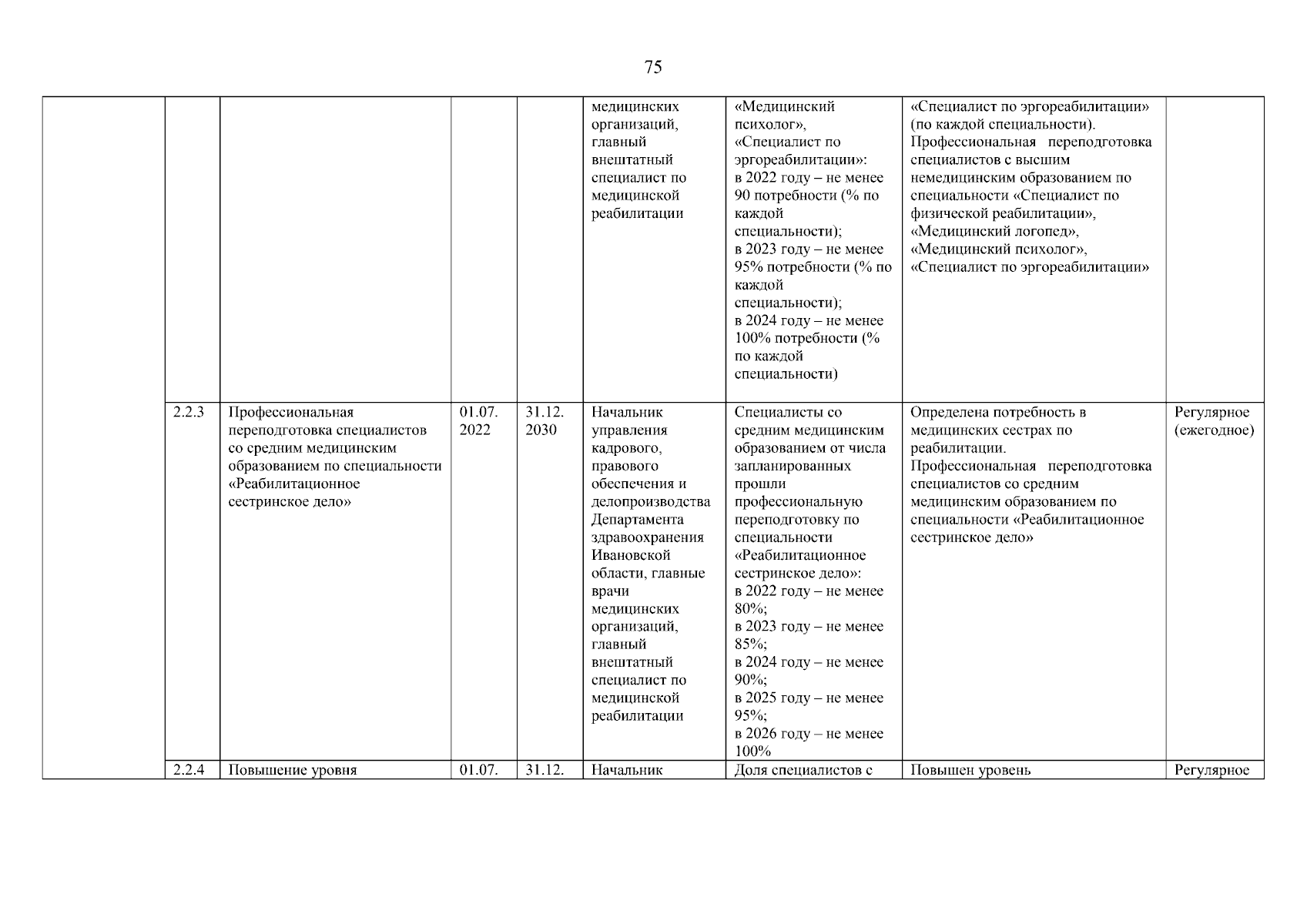 75

| | | | | | | | | |
|---|---|---|---|---|---|---|---|---|
| | | | | | медицинских организаций, главный внештатный специалист по медицинской реабилитации | «Медицинский психолог», «Специалист по эргореабилитации»: в 2022 году – не менее 90 потребности (% по каждой специальности); в 2023 году – не менее 95% потребности (% по каждой специальности); в 2024 году – не менее 100% потребности (% по каждой специальности) | «Специалист по эргореабилитации» (по каждой специальности). Профессиональная переподготовка специалистов с высшим немедицинским образованием по специальности «Специалист по физической реабилитации», «Медицинский логопед», «Медицинский психолог», «Специалист по эргореабилитации» | |
| | 2.2.3 | Профессиональная переподготовка специалистов со средним медицинским образованием по специальности «Реабилитационное сестринское дело» | 01.07. 2022 | 31.12. 2030 | Начальник управления кадрового, правового обеспечения и делопроизводства Департамента здравоохранения Ивановской области, главные врачи медицинских организаций, главный внештатный специалист по медицинской реабилитации | Специалисты со средним медицинским образованием от числа запланированных прошли профессиональную переподготовку по специальности «Реабилитационное сестринское дело»: в 2022 году – не менее 80%; в 2023 году – не менее 85%; в 2024 году – не менее 90%; в 2025 году – не менее 95%; в 2026 году – не менее 100% | Определена потребность в медицинских сестрах по реабилитации. Профессиональная переподготовка специалистов со средним медицинским образованием по специальности «Реабилитационное сестринское дело» | Регулярное (ежегодное) |
| | 2.2.4 | Повышение уровня | 01.07. | 31.12. | Начальник | Доля специалистов с | Повышен уровень | Регулярное |